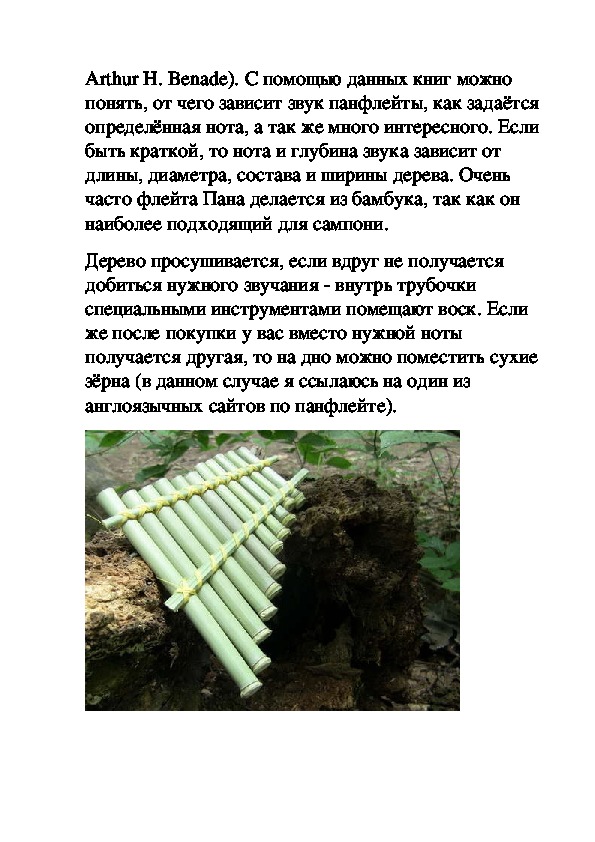 Arthur H. Benade). С помощью данных книг можно понять, от чего зависит звук панфлейты, как задаётся определённая нота, а так же много интересного. Если быть краткой, то нота и глубина звука зависит от длины, диаметра, состава и ширины дерева. Очень часто флейта Пана делается из бамбука, так как он наиболее подходящий для сампони.

Дерево просушивается, если вдруг не получается добиться нужного звучания - внутрь трубочки специальными инструментами помещают воск. Если же после покупки у вас вместо нужной ноты получается другая, то на дно можно поместить сухие зёрна (в данном случае я ссылаюсь на один из англоязычных сайтов по панфлейте).